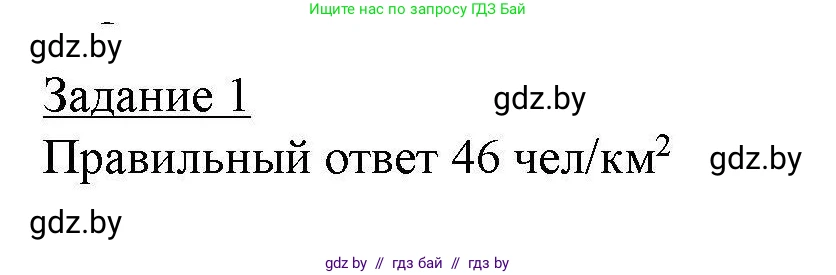 Ищите нас по запросу ГДЗ Бай

gdz.by

Задание 1

gdz.by

Правильный ответ 46 чел/км$^2$

gdz.by

gdz.by

gdz by // гдз бай // гдз by